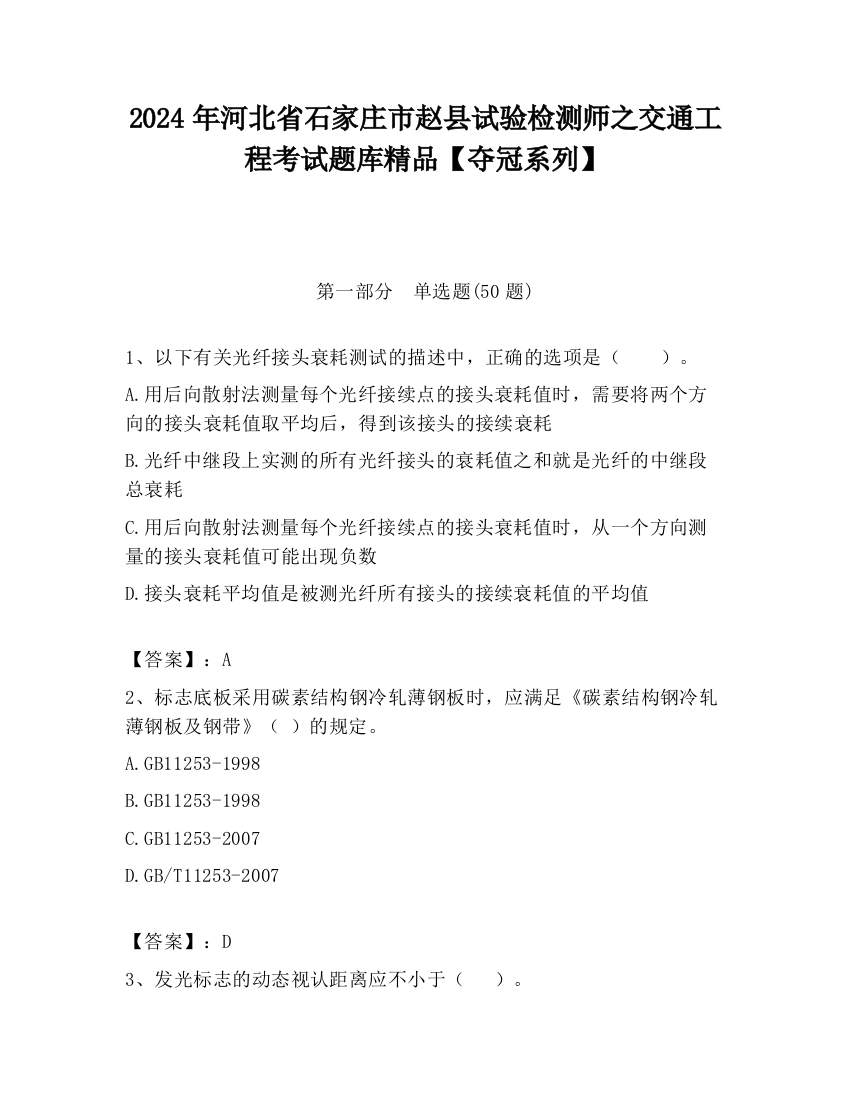 2024 年河北省石家庄市赵县试验检测师之交通工程考试题库精品【夺冠系列】

第一部分 单选题(50 题)

1、以下有关光纤接头衰耗测试的描述中，正确的选项是（ ）。

A.用后向散射法测量每个光纤接续点的接头衰耗值时，需要将两个方向的接头衰耗值取平均后，得到该接头的接续衰耗

B.光纤中继段上实测的所有光纤接头的衰耗值之和就是光纤的中继段总衰耗

C.用后向散射法测量每个光纤接续点的接头衰耗值时，从一个方向测量的接头衰耗值可能出现负数

D.接头衰耗平均值是被测光纤所有接头的接续衰耗值的平均值

【答案】：A

2、标志底板采用碳素结构钢冷轧薄钢板时，应满足《碳素结构钢冷轧薄钢板及钢带》（ ）的规定。

A.GB11253-1998

B.GB11253-1998

C.GB11253-2007

D.GB/T11253-2007

【答案】：D

3、发光标志的动态视认距离应不小于（ ）。